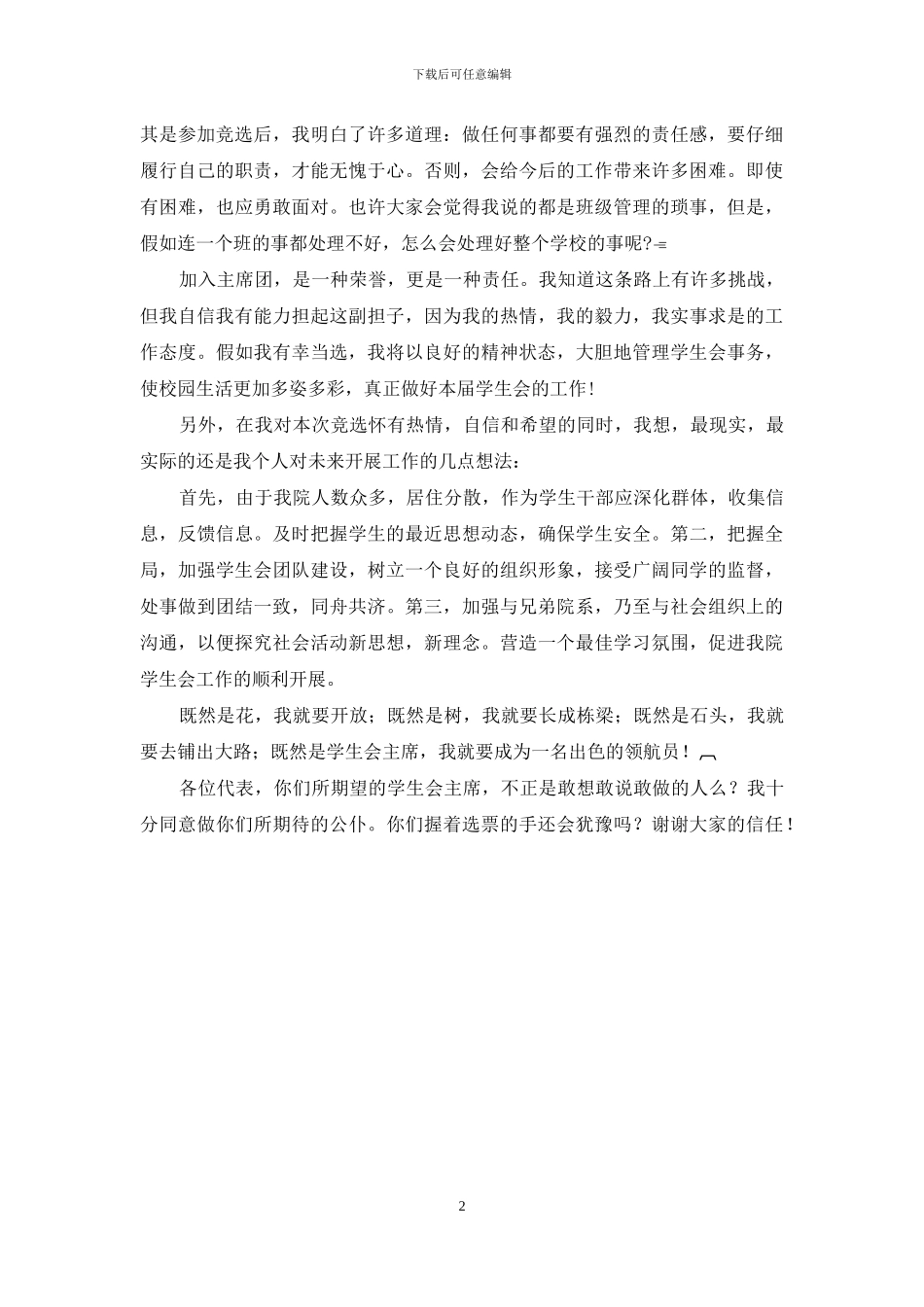 下载后可任意编辑

其是参加竞选后，我明白了许多道理：做任何事都要有强烈的责任感，要仔细履行自己的职责，才能无愧于心。否则，会给今后的工作带来许多困难。即使有困难，也应勇敢面对。也许大家会觉得我说的都是班级管理的琐事，但是，假如连一个班的事都处理不好，怎么会处理好整个学校的事呢?

加入主席团，是一种荣誉，更是一种责任。我知道这条路上有许多挑战，但我自信我有能力担起这副担子，因为我的热情，我的毅力，我实事求是的工作态度。假如我有幸当选，我将以良好的精神状态，大胆地管理学生会事务，使校园生活更加多姿多彩，真正做好本届学生会的工作！

另外，在我对本次竞选怀有热情，自信和希望的同时，我想，最现实，最实际的还是我个人对未来开展工作的几点想法：

首先，由于我院人数众多，居住分散，作为学生干部应深化群体，收集信息，反馈信息。及时把握学生的最近思想动态，确保学生安全。第二，把握全局，加强学生会团队建设，树立一个良好的组织形象，接受广阔同学的监督，处事做到团结一致，同舟共济。第三，加强与兄弟院系，乃至与社会组织上的沟通，以便探究社会活动新思想，新理念。营造一个最佳学习氛围，促进我院学生会工作的顺利开展。

既然是花，我就要开放；既然是树，我就要长成栋梁；既然是石头，我就要去铺出大路；既然是学生会主席，我就要成为一名出色的领航员！

各位代表，你们所期望的学生会主席，不正是敢想敢说敢做的人么？我十分同意做你们所期待的公仆。你们握着选票的手还会犹豫吗？谢谢大家的信任！

2